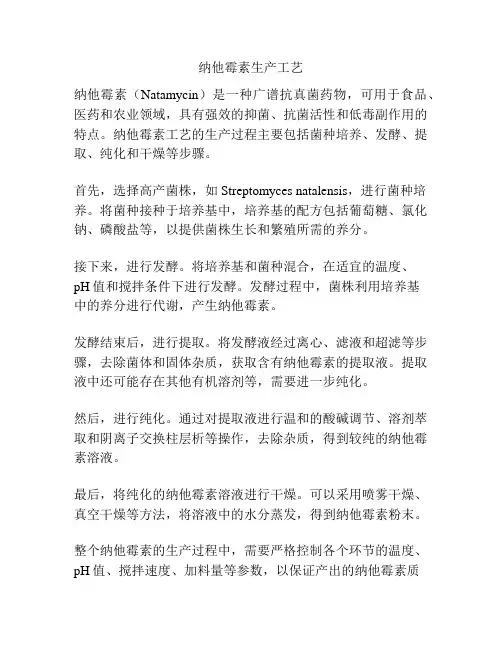 纳他霉素生产工艺

纳他霉素（Natamycin）是一种广谱抗真菌药物，可用于食品、医药和农业领域，具有强效的抑菌、抗菌活性和低毒副作用的特点。纳他霉素工艺的生产过程主要包括菌种培养、发酵、提取、纯化和干燥等步骤。

首先，选择高产菌株，如 Streptomyces natalensis，进行菌种培养。将菌种接种于培养基中，培养基的配方包括葡萄糖、氯化钠、磷酸盐等，以提供菌株生长和繁殖所需的养分。

接下来，进行发酵。将培养基和菌种混合，在适宜的温度、pH 值和搅拌条件下进行发酵。发酵过程中，菌株利用培养基中的养分进行代谢，产生纳他霉素。

发酵结束后，进行提取。将发酵液经过离心、滤液和超滤等步骤，去除菌体和固体杂质，获取含有纳他霉素的提取液。提取液中还可能存在其他有机溶剂等，需要进一步纯化。

然后，进行纯化。通过对提取液进行温和的酸碱调节、溶剂萃取和阴离子交换柱层析等操作，去除杂质，得到较纯的纳他霉素溶液。

最后，将纯化的纳他霉素溶液进行干燥。可以采用喷雾干燥、真空干燥等方法，将溶液中的水分蒸发，得到纳他霉素粉末。

整个纳他霉素的生产过程中，需要严格控制各个环节的温度、pH 值、搅拌速度、加料量等参数，以保证产出的纳他霉素质